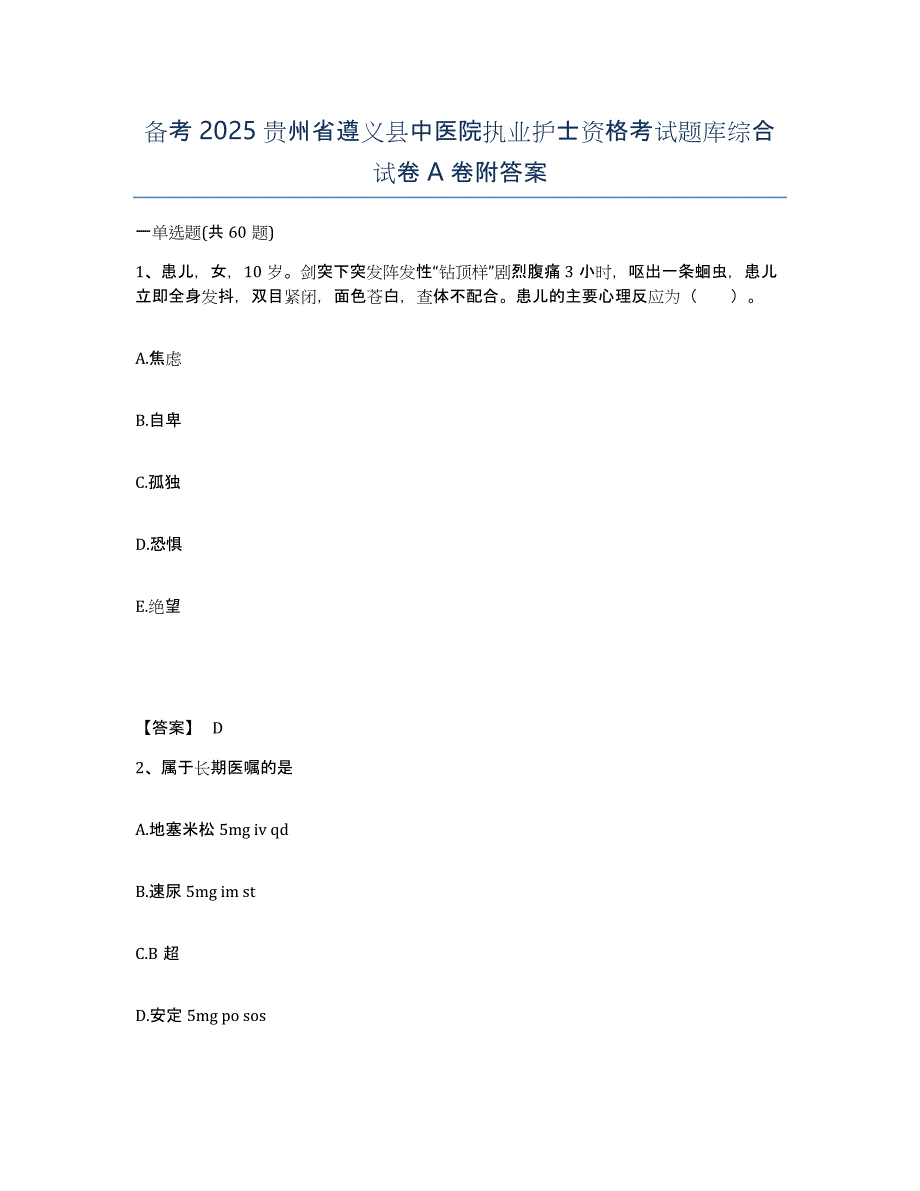 备考 2025 贵州省遵义县中医院执业护士资格考试题库综合试卷 A 卷附答案

一单选题(共 60 题)

1、患儿，女，10 岁。剑突下突发阵发性“钻顶样”剧烈腹痛 3 小时，呕出一条蛔虫，患儿立即全身发抖，双目紧闭，面色苍白，查体不配合。患儿的主要心理反应为（　　）。

A.焦虑

B.自卑

C.孤独

D.恐惧

E.绝望

【答案】 D

2、属于长期医嘱的是

A.地塞米松 5mg iv qd

B.速尿 5mg im st

C.B 超

D.安定 5mg po sos